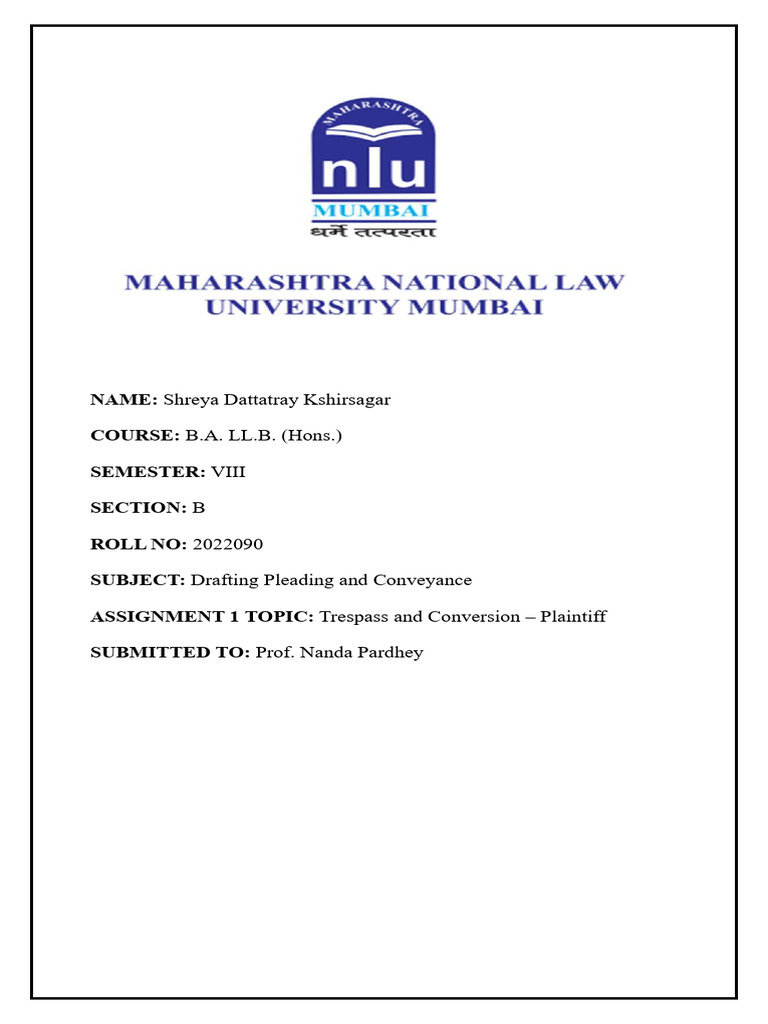 MAHARASHTRA
nlu
MUMBAI
धर्मे तत्परता

MAHARASHTRA NATIONAL LAW UNIVERSITY MUMBAI

NAME: Shreya Dattatray Kshirsagar

COURSE: B.A. LL.B. (Hons.)

SEMESTER: VIII

SECTION: B

ROLL NO: 2022090

SUBJECT: Drafting Pleading and Conveyance

ASSIGNMENT 1 TOPIC: Trespass and Conversion – Plaintiff

SUBMITTED TO: Prof. Nanda Pardhey